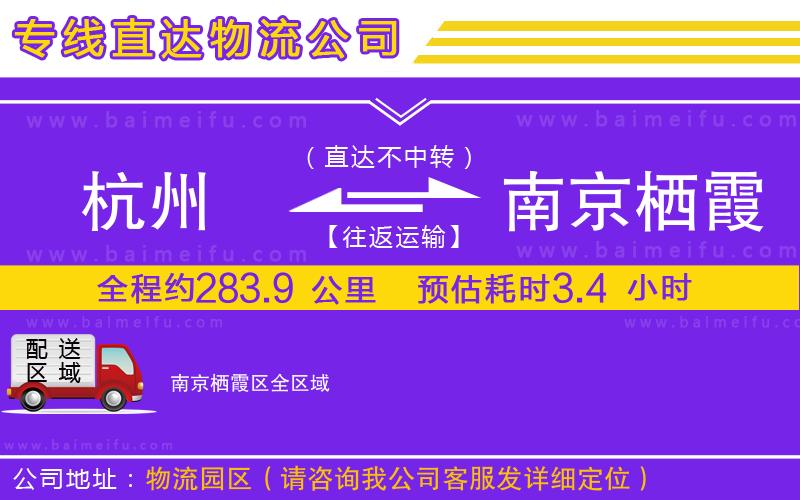 专线直达物流公司

www.baimeifu.com www.baimeifu.com

（直达不中转）

杭州 南京栖霞

【往返运输】

www.baimeifu.com www.baimeifu.com

全程约283.9 公里 预估耗时3.4 小时

www.baimeifu.com www.baimeifu.com

配送区域

南京栖霞区全区域

www.baimeifu.com

公司地址：物流园区（请咨询我公司客服发详细定位）